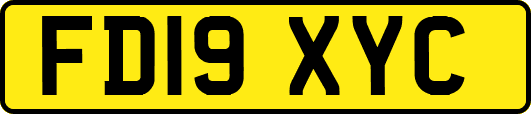 FD19 XYC